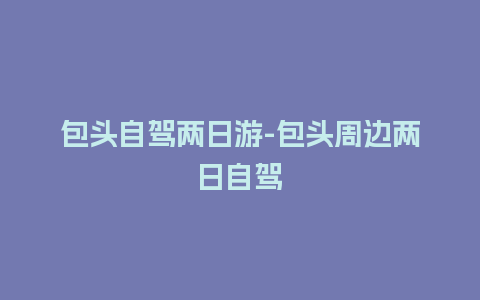 包头自驾两日游-包头周边两日自驾